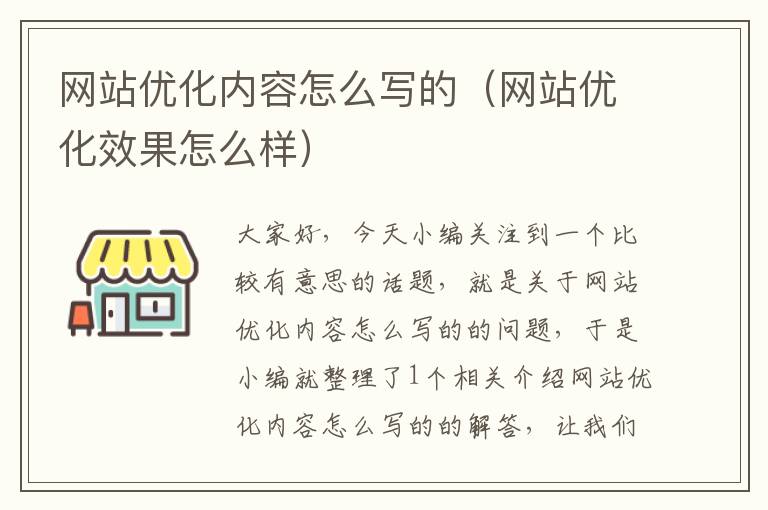 网站优化内容怎么写的（网站优化效果怎么样）

大家好，今天小编关注到一个比较有意思的话题，就是关于网站优化内容怎么写的的问题，于是小编就整理了1个相关介绍网站优化内容怎么写的的解答，让我们